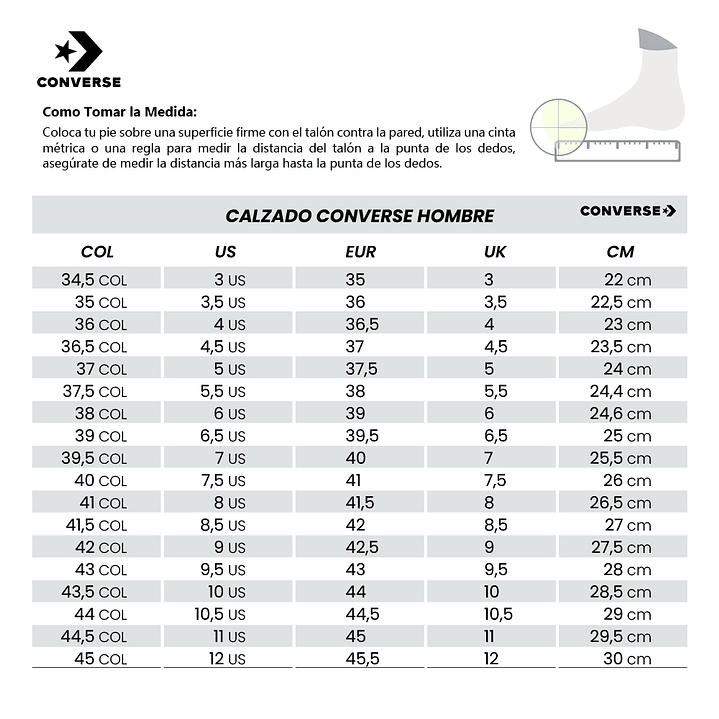 CONVERSE

Como Tomar la Medida:
Coloca tu pie sobre una superficie firme con el talón contra la pared, utiliza una cinta métrica o una regla para medir la distancia del talón a la punta de los dedos, asegúrate de medir la distancia más larga hasta la punta de los dedos.

CALZADO CONVERSE HOMBRE

CONVERSE

| COL | US | EUR | UK | CM |
|---|---|---|---|---|
| 34,5 COL | 3 US | 35 | 3 | 22 cm |
| 35 COL | 3,5 US | 36 | 3,5 | 22,5 cm |
| 36 COL | 4 US | 36,5 | 4 | 23 cm |
| 36,5 COL | 4,5 US | 37 | 4,5 | 23,5 cm |
| 37 COL | 5 US | 37,5 | 5 | 24 cm |
| 37,5 COL | 5,5 US | 38 | 5,5 | 24,4 cm |
| 38 COL | 6 US | 39 | 6 | 24,6 cm |
| 39 COL | 6,5 US | 39,5 | 6,5 | 25 cm |
| 39,5 COL | 7 US | 40 | 7 | 25,5 cm |
| 40 COL | 7,5 US | 41 | 7,5 | 26 cm |
| 41 COL | 8 US | 41,5 | 8 | 26,5 cm |
| 41,5 COL | 8,5 US | 42 | 8,5 | 27 cm |
| 42 COL | 9 US | 42,5 | 9 | 27,5 cm |
| 43 COL | 9,5 US | 43 | 9,5 | 28 cm |
| 43,5 COL | 10 US | 44 | 10 | 28,5 cm |
| 44 COL | 10,5 US | 44,5 | 10,5 | 29 cm |
| 44,5 COL | 11 US | 45 | 11 | 29,5 cm |
| 45 COL | 12 US | 45,5 | 12 | 30 cm |